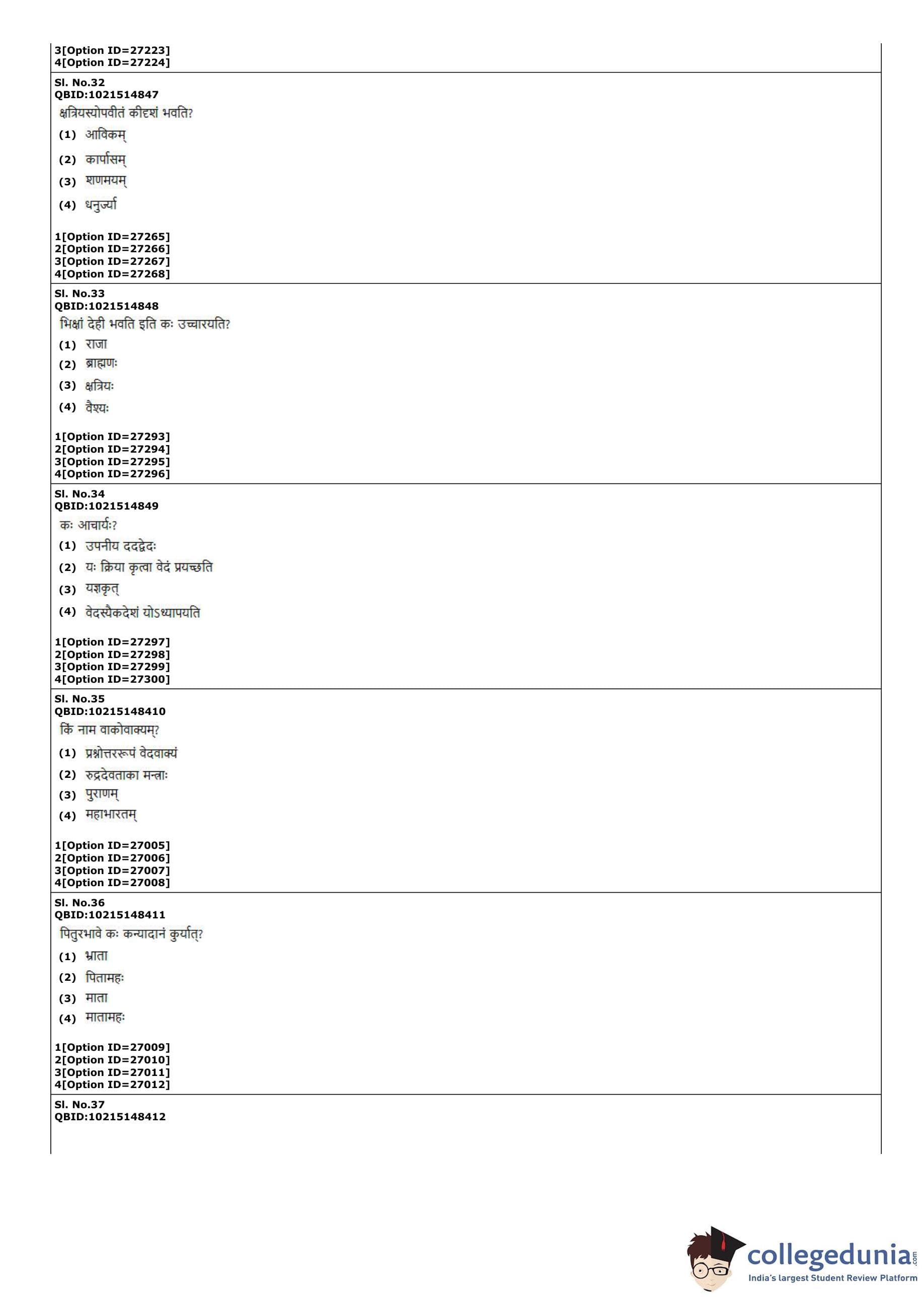 3[Option ID=27223]
4[Option ID=27224]

Sl. No.32
QBID:1021514847
क्षत्रियस्योपवीतं कीदृशं भवति?
(1) आविकम्
(2) कार्पासम्
(3) शणमयम्
(4) धनुर्ज्या

1[Option ID=27265]
2[Option ID=27266]
3[Option ID=27267]
4[Option ID=27268]

Sl. No.33
QBID:1021514848
भिक्षां देही भवति इति कः उच्चारयति?
(1) राजा
(2) ब्राह्मणः
(3) क्षत्रियः
(4) वैश्यः

1[Option ID=27293]
2[Option ID=27294]
3[Option ID=27295]
4[Option ID=27296]

Sl. No.34
QBID:1021514849
कः आचार्यः?
(1) उपनीय ददद्वेदः
(2) यः क्रिया कृत्वा वेदं प्रयच्छति
(3) यज्ञकृत्
(4) वेदस्यैकदेशं योऽध्यापयति

1[Option ID=27297]
2[Option ID=27298]
3[Option ID=27299]
4[Option ID=27300]

Sl. No.35
QBID:10215148410
किं नाम वाकोवाक्यम्?
(1) प्रश्नोत्तररूपं वेदवाक्यं
(2) रुद्रदेवताका मन्त्राः
(3) पुराणम्
(4) महाभारतम्

1[Option ID=27005]
2[Option ID=27006]
3[Option ID=27007]
4[Option ID=27008]

Sl. No.36
QBID:10215148411
पितुरभावे कः कन्यादानं कुर्यात्?
(1) भ्राता
(2) पितामहः
(3) माता
(4) मातामहः

1[Option ID=27009]
2[Option ID=27010]
3[Option ID=27011]
4[Option ID=27012]

Sl. No.37
QBID:10215148412

collegedunia.com
India's largest Student Review Platform